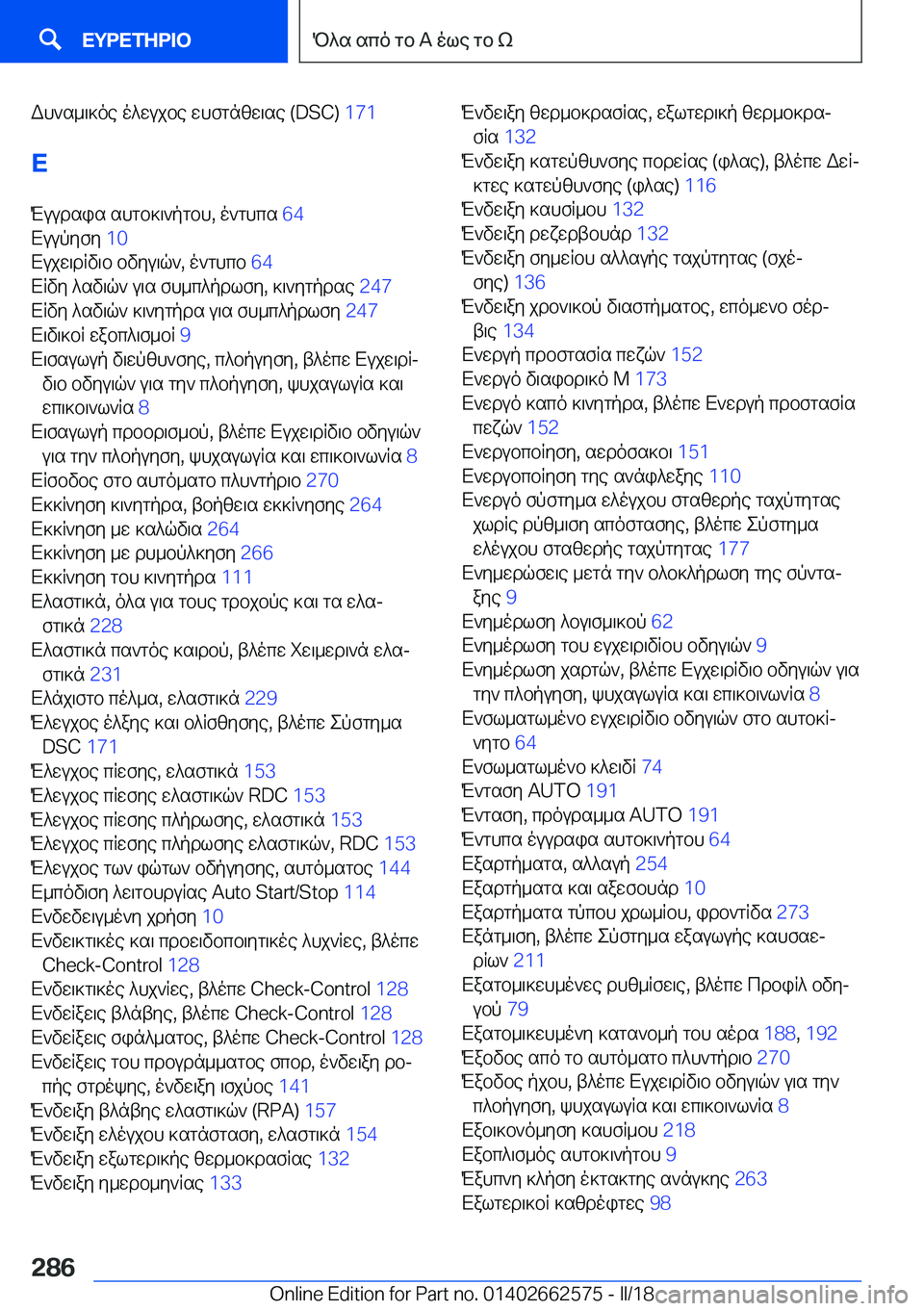 ΕΥΡΕΤΗΡΙΟ

Όλα από το Α έως το Ω

Δυναμικός έλεγχος ευστάθειας (DSC) 171

Ε

Έγγραφα αυτοκινήτου, έντυπα 64
Εγγύηση 10
Εγχειρίδιο οδηγιών, έντυπο 64
Είδη λαδιών για συμπλήρωση, κινητήρας 247
Είδη λαδιών κινητήρα για συμπλήρωση 247
Ειδικοί εξοπλισμοί 9
Εισαγωγή διεύθυνσης, πλοήγηση, βλέπε Εγχειρίδιο οδηγιών για την πλοήγηση, ψυχαγωγία και επικοινωνία 8
Εισαγωγή προορισμού, βλέπε Εγχειρίδιο οδηγιών για την πλοήγηση, ψυχαγωγία και επικοινωνία 8
Είσοδος στο αυτόματο πλυντήριο 270
Εκκίνηση κινητήρα, βοήθεια εκκίνησης 264
Εκκίνηση με καλώδια 264
Εκκίνηση με ρυμούλκηση 266
Εκκίνηση του κινητήρα 111
Ελαστικά, όλα για τους τροχούς και τα ελαστικά 228
Ελαστικά παντός καιρού, βλέπε Χειμερινά ελαστικά 231
Ελάχιστο πέλμα, ελαστικά 229
Έλεγχος έλξης και ολίσθησης, βλέπε Σύστημα DSC 171
Έλεγχος πίεσης, ελαστικά 153
Έλεγχος πίεσης ελαστικών RDC 153
Έλεγχος πίεσης πλήρωσης, ελαστικά 153
Έλεγχος πίεσης πλήρωσης ελαστικών, RDC 153
Έλεγχος των φώτων οδήγησης, αυτόματος 144
Εμπόδιση λειτουργίας Auto Start/Stop 114
Ενδεδειγμένη χρήση 10
Ενδεικτικές και προειδοποιητικές λυχνίες, βλέπε Check-Control 128
Ενδεικτικές λυχνίες, βλέπε Check-Control 128
Ενδείξεις βλάβης, βλέπε Check-Control 128
Ενδείξεις σφάλματος, βλέπε Check-Control 128
Ενδείξεις του προγράμματος σπορ, ένδειξη ροπής στρέψης, ένδειξη ισχύος 141
Ένδειξη βλάβης ελαστικών (RPA) 157
Ένδειξη ελέγχου κατάσταση, ελαστικά 154
Ένδειξη εξωτερικής θερμοκρασίας 132
Ένδειξη ημερομηνίας 133

Ένδειξη θερμοκρασίας, εξωτερική θερμοκρασία 132
Ένδειξη κατεύθυνσης πορείας (φλας), βλέπε Δείκτες κατεύθυνσης (φλας) 116
Ένδειξη καυσίμου 132
Ένδειξη ρεζερβουάρ 132
Ένδειξη σημείου αλλαγής ταχύτητας (σχέσης) 136
Ένδειξη χρονικού διαστήματος, επόμενο σέρβις 134
Ενεργή προστασία πεζών 152
Ενεργό διαφορικό M 173
Ενεργό καπό κινητήρα, βλέπε Ενεργή προστασία πεζών 152
Ενεργοποίηση, αερόσακοι 151
Ενεργοποίηση της ανάφλεξης 110
Ενεργό σύστημα ελέγχου σταθερής ταχύτητας χωρίς ρύθμιση απόστασης, βλέπε Σύστημα ελέγχου σταθερής ταχύτητας 177
Ενημερώσεις μετά την ολοκλήρωση της σύνταξης 9
Ενημέρωση λογισμικού 62
Ενημέρωση του εγχειριδίου οδηγιών 9
Ενημέρωση χαρτών, βλέπε Εγχειρίδιο οδηγιών για την πλοήγηση, ψυχαγωγία και επικοινωνία 8
Ενσωματωμένο εγχειρίδιο οδηγιών στο αυτοκίνητο 64
Ενσωματωμένο κλειδί 74
Ένταση AUTO 191
Ένταση, πρόγραμμα AUTO 191
Έντυπα έγγραφα αυτοκινήτου 64
Εξαρτήματα, αλλαγή 254
Εξαρτήματα και αξεσουάρ 10
Εξαρτήματα τύπου χρωμίου, φροντίδα 273
Εξάτμιση, βλέπε Σύστημα εξαγωγής καυσαερίων 211
Εξατομικευμένες ρυθμίσεις, βλέπε Προφίλ οδηγού 79
Εξατομικευμένη κατανομή του αέρα 188, 192
Έξοδος από το αυτόματο πλυντήριο 270
Έξοδος ήχου, βλέπε Εγχειρίδιο οδηγιών για την πλοήγηση, ψυχαγωγία και επικοινωνία 8
Εξοικονόμηση καυσίμου 218
Εξοπλισμός αυτοκινήτου 9
Έξυπνη κλήση έκτακτης ανάγκης 263
Εξωτερικοί καθρέφτες 98

286

Online Edition for Part no. 01402662575 - II/18 carmanualsonline.info